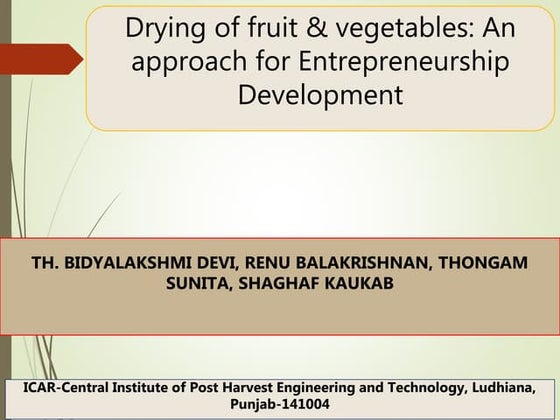 Drying of fruit & vegetables: An approach for Entrepreneurship Development

TH. BIDYALAKSHMI DEVI, RENU BALAKRISHNAN, THONGAM SUNITA, SHAGHAF KAUKAB

ICAR-Central Institute of Post Harvest Engineering and Technology, Ludhiana, Punjab-141004